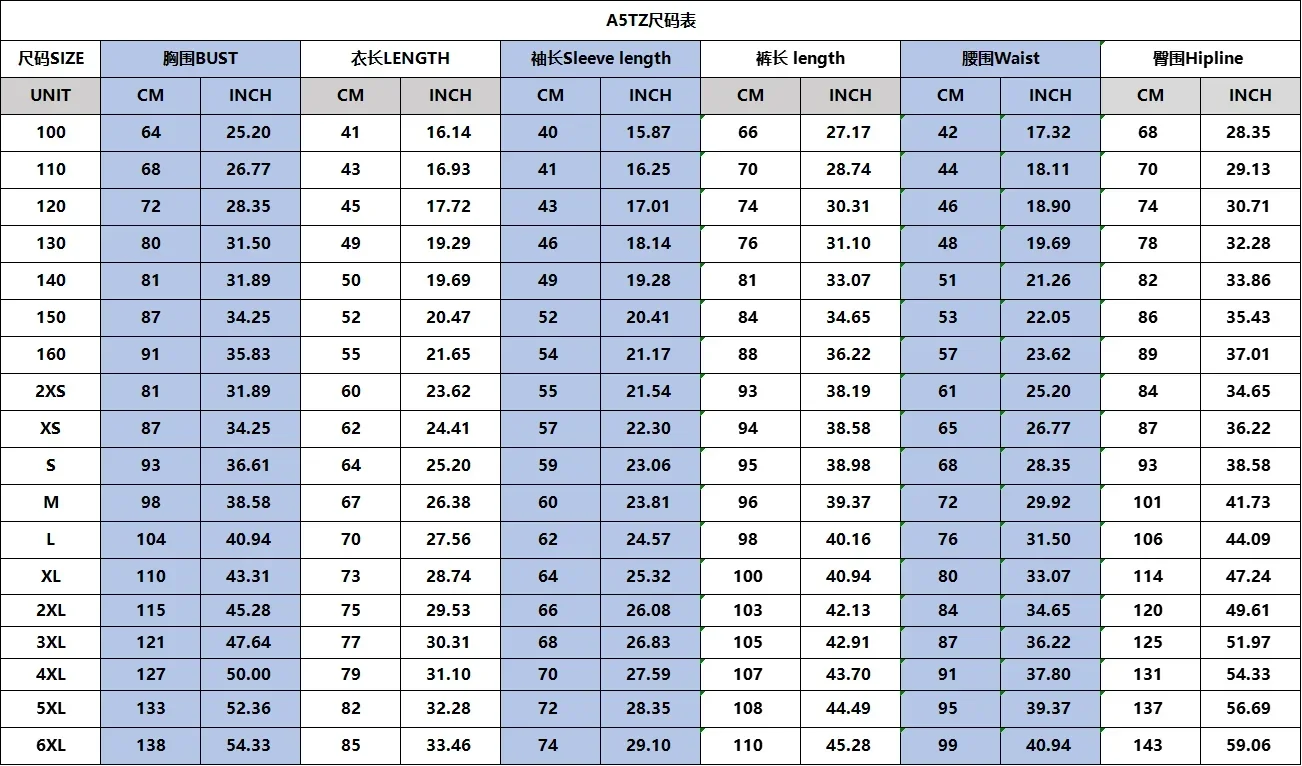 A5TZ尺码表

| 尺码SIZE | 胸围BUST | | 衣长LENGTH | | 袖长Sleeve length | | 裤长 length | | 腰围Waist | | 臀围Hipline | |
|---|---|---|---|---|---|---|---|---|---|---|---|---|
| UNIT | CM | INCH | CM | INCH | CM | INCH | CM | INCH | CM | INCH | CM | INCH |
| 100 | 64 | 25.20 | 41 | 16.14 | 40 | 15.87 | 66 | 27.17 | 42 | 17.32 | 68 | 28.35 |
| 110 | 68 | 26.77 | 43 | 16.93 | 41 | 16.25 | 70 | 28.74 | 44 | 18.11 | 70 | 29.13 |
| 120 | 72 | 28.35 | 45 | 17.72 | 43 | 17.01 | 74 | 30.31 | 46 | 18.90 | 74 | 30.71 |
| 130 | 80 | 31.50 | 49 | 19.29 | 46 | 18.14 | 76 | 31.10 | 48 | 19.69 | 78 | 32.28 |
| 140 | 81 | 31.89 | 50 | 19.69 | 49 | 19.28 | 81 | 33.07 | 51 | 21.26 | 82 | 33.86 |
| 150 | 87 | 34.25 | 52 | 20.47 | 52 | 20.41 | 84 | 34.65 | 53 | 22.05 | 86 | 35.43 |
| 160 | 91 | 35.83 | 55 | 21.65 | 54 | 21.17 | 88 | 36.22 | 57 | 23.62 | 89 | 37.01 |
| 2XS | 81 | 31.89 | 60 | 23.62 | 55 | 21.54 | 93 | 38.19 | 61 | 25.20 | 84 | 34.65 |
| XS | 87 | 34.25 | 62 | 24.41 | 57 | 22.30 | 94 | 38.58 | 65 | 26.77 | 87 | 36.22 |
| S | 93 | 36.61 | 64 | 25.20 | 59 | 23.06 | 95 | 38.98 | 68 | 28.35 | 93 | 38.58 |
| M | 98 | 38.58 | 67 | 26.38 | 60 | 23.81 | 96 | 39.37 | 72 | 29.92 | 101 | 41.73 |
| L | 104 | 40.94 | 70 | 27.56 | 62 | 24.57 | 98 | 40.16 | 76 | 31.50 | 106 | 44.09 |
| XL | 110 | 43.31 | 73 | 28.74 | 64 | 25.32 | 100 | 40.94 | 80 | 33.07 | 114 | 47.24 |
| 2XL | 115 | 45.28 | 75 | 29.53 | 66 | 26.08 | 103 | 42.13 | 84 | 34.65 | 120 | 49.61 |
| 3XL | 121 | 47.64 | 77 | 30.31 | 68 | 26.83 | 105 | 42.91 | 87 | 36.22 | 125 | 51.97 |
| 4XL | 127 | 50.00 | 79 | 31.10 | 70 | 27.59 | 107 | 43.70 | 91 | 37.80 | 131 | 54.33 |
| 5XL | 133 | 52.36 | 82 | 32.28 | 72 | 28.35 | 108 | 44.49 | 95 | 39.37 | 137 | 56.69 |
| 6XL | 138 | 54.33 | 85 | 33.46 | 74 | 29.10 | 110 | 45.28 | 99 | 40.94 | 143 | 59.06 |